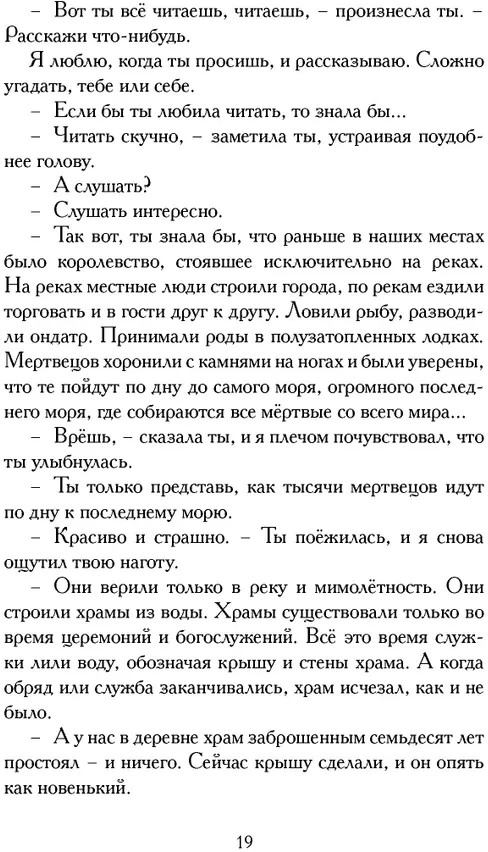 – Вот ты всё читаешь, читаешь, – произнесла ты. – Расскажи что-нибудь.

Я люблю, когда ты просишь, и рассказываю. Сложно угадать, тебе или себе.

– Если бы ты любила читать, то знала бы...

– Читать скучно, – заметила ты, устраивая поудобнее голову.

– А слушать?

– Слушать интересно.

– Так вот, ты знала бы, что раньше в наших местах было королевство, стоявшее исключительно на реках. На реках местные люди строили города, по рекам ездили торговать и в гости друг к другу. Ловили рыбу, разводили ондатр. Принимали роды в полузатопленных лодках. Мертвецов хоронили с камнями на ногах и были уверены, что те пойдут по дну до самого моря, огромного последнего моря, где собираются все мёртвые со всего мира...

– Врёшь, – сказала ты, и я плечом почувствовал, что ты улыбнулась.

– Ты только представь, как тысячи мертвецов идут по дну к последнему морю.

– Красиво и страшно. – Ты поёжилась, и я снова ощутил твою наготу.

– Они верили только в реку и мимолётность. Они строили храмы из воды. Храмы существовали только во время церемоний и богослужений. Всё это время служки лили воду, обозначая крышу и стены храма. А когда обряд или служба заканчивались, храм исчезал, как и не было.

– А у нас в деревне храм заброшенным семьдесят лет простоял – и ничего. Сейчас крышу сделали, и он опять как новенький.

19